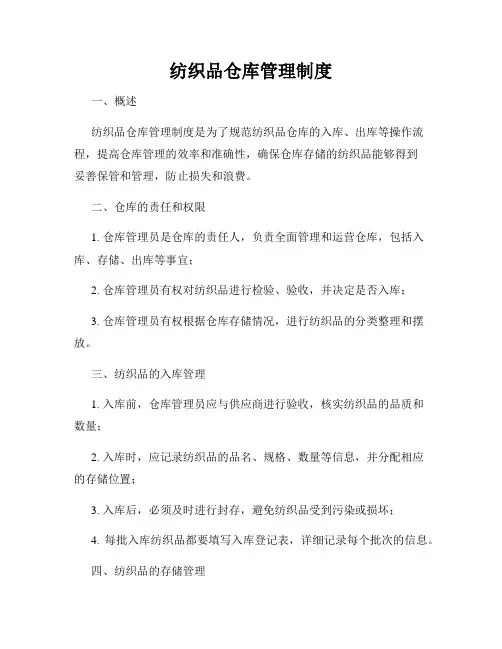 纺织品仓库管理制度

一、概述

纺织品仓库管理制度是为了规范纺织品仓库的入库、出库等操作流程，提高仓库管理的效率和准确性，确保仓库存储的纺织品能够得到妥善保管和管理，防止损失和浪费。

二、仓库的责任和权限

1. 仓库管理员是仓库的责任人，负责全面管理和运营仓库，包括入库、存储、出库等事宜；

2. 仓库管理员有权对纺织品进行检验、验收，并决定是否入库；

3. 仓库管理员有权根据仓库存储情况，进行纺织品的分类整理和摆放。

三、纺织品的入库管理

1. 入库前，仓库管理员应与供应商进行验收，核实纺织品的品质和数量；

2. 入库时，应记录纺织品的品名、规格、数量等信息，并分配相应的存储位置；

3. 入库后，必须及时进行封存，避免纺织品受到污染或损坏；

4. 每批入库纺织品都要填写入库登记表，详细记录每个批次的信息。

四、纺织品的存储管理